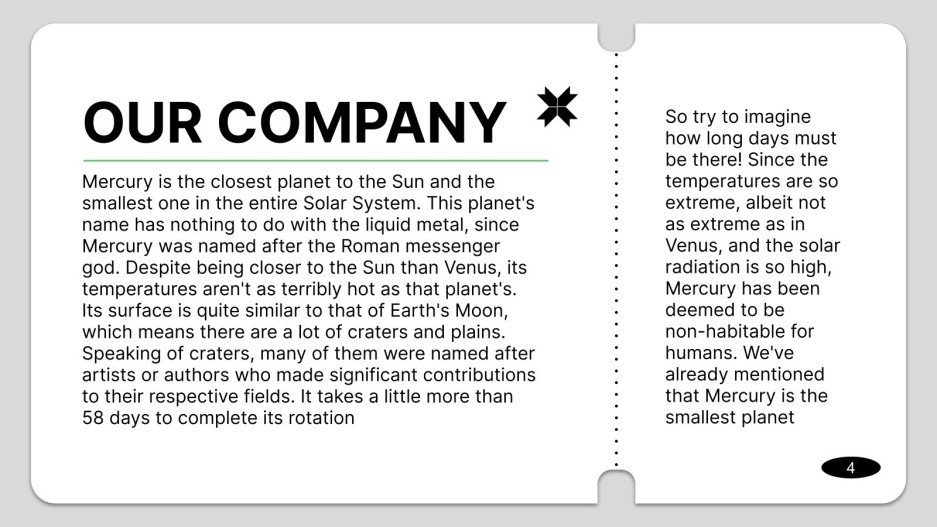 OUR COMPANY

Mercury is the closest planet to the Sun and the smallest one in the entire Solar System. This planet's name has nothing to do with the liquid metal, since Mercury was named after the Roman messenger god. Despite being closer to the Sun than Venus, its temperatures aren't as terribly hot as that planet's. Its surface is quite similar to that of Earth's Moon, which means there are a lot of craters and plains. Speaking of craters, many of them were named after artists or authors who made significant contributions to their respective fields. It takes a little more than 58 days to complete its rotation

So try to imagine how long days must be there! Since the temperatures are so extreme, albeit not as extreme as in Venus, and the solar radiation is so high, Mercury has been deemed to be non-habitable for humans. We've already mentioned that Mercury is the smallest planet

4